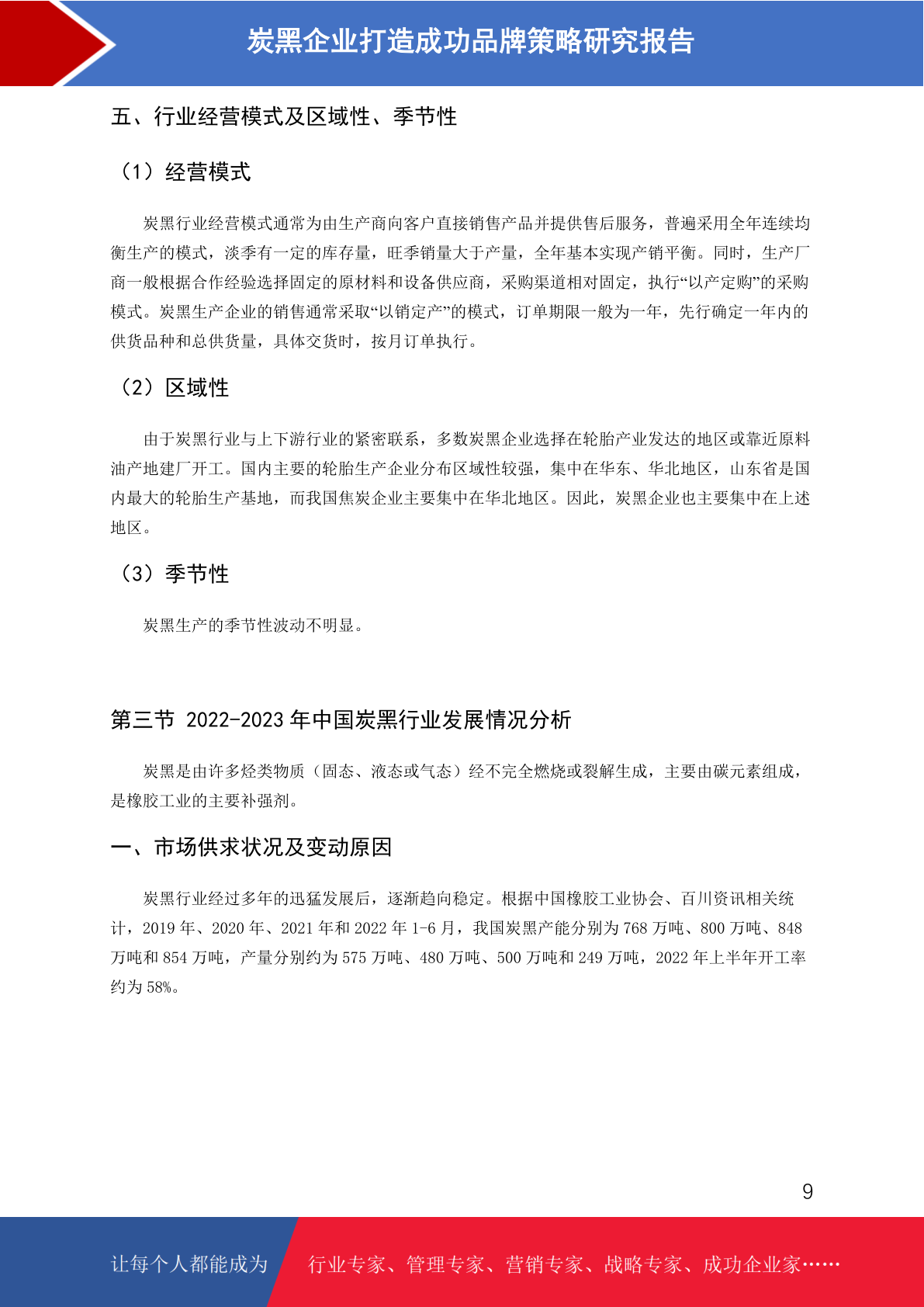 炭黑企业打造成功品牌策略研究报告

五、行业经营模式及区域性、季节性

（1）经营模式

炭黑行业经营模式通常为由生产商向客户直接销售产品并提供售后服务，普遍采用全年连续均衡生产的模式，淡季有一定的库存量，旺季销量大于产量，全年基本实现产销平衡。同时，生产厂商一般根据合作经验选择固定的原材料和设备供应商，采购渠道相对固定，执行“以产定购”的采购模式。炭黑生产企业的销售通常采取“以销定产”的模式，订单期限一般为一年，先行确定一年内的供货品种和总供货量，具体交货时，按月订单执行。

（2）区域性

由于炭黑行业与上下游行业的紧密联系，多数炭黑企业选择在轮胎产业发达的地区或靠近原料油产地建厂开工。国内主要的轮胎生产企业分布区域性较强，集中在华东、华北地区，山东省是国内最大的轮胎生产基地，而我国焦炭企业主要集中在华北地区。因此，炭黑企业也主要集中在上述地区。

（3）季节性

炭黑生产的季节性波动不明显。

第三节 2022-2023 年中国炭黑行业发展情况分析

炭黑是由许多烃类物质（固态、液态或气态）经不完全燃烧或裂解生成，主要由碳元素组成，是橡胶工业的主要补强剂。

一、市场供求状况及变动原因

炭黑行业经过多年的迅猛发展后，逐渐趋向稳定。根据中国橡胶工业协会、百川资讯相关统计，2019 年、2020 年、2021 年和 2022 年 1-6 月，我国炭黑产能分别为 768 万吨、800 万吨、848 万吨和 854 万吨，产量分别约为 575 万吨、480 万吨、500 万吨和 249 万吨，2022 年上半年开工率约为 58%。

9

让每个人都能成为 行业专家、管理专家、营销专家、战略专家、成功企业家……